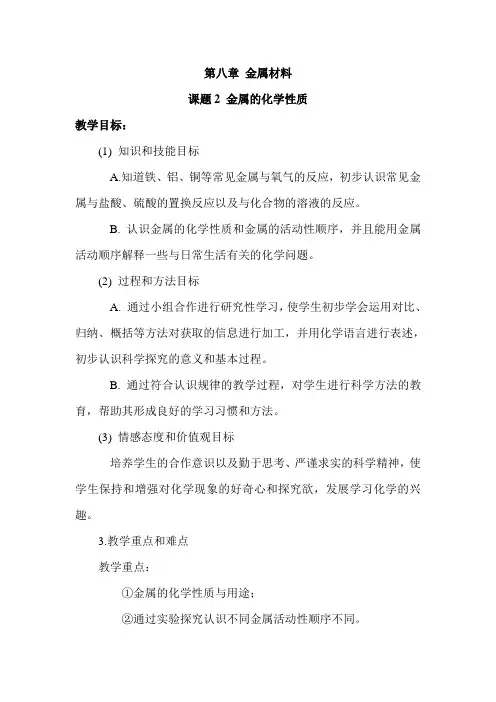 第八章 金属材料

课题 2 金属的化学性质

教学目标：

(1) 知识和技能目标

A.知道铁、铝、铜等常见金属与氧气的反应，初步认识常见金属与盐酸、硫酸的置换反应以及与化合物的溶液的反应。

B. 认识金属的化学性质和金属的活动性顺序，并且能用金属活动顺序解释一些与日常生活有关的化学问题。

(2) 过程和方法目标

A. 通过小组合作进行研究性学习，使学生初步学会运用对比、归纳、概括等方法对获取的信息进行加工，并用化学语言进行表述，初步认识科学探究的意义和基本过程。

B. 通过符合认识规律的教学过程，对学生进行科学方法的教育，帮助其形成良好的学习习惯和方法。

(3) 情感态度和价值观目标

培养学生的合作意识以及勤于思考、严谨求实的科学精神，使学生保持和增强对化学现象的好奇心和探究欲，发展学习化学的兴趣。

3.教学重点和难点

教学重点：

①金属的化学性质与用途；

②通过实验探究认识不同金属活动性顺序不同。